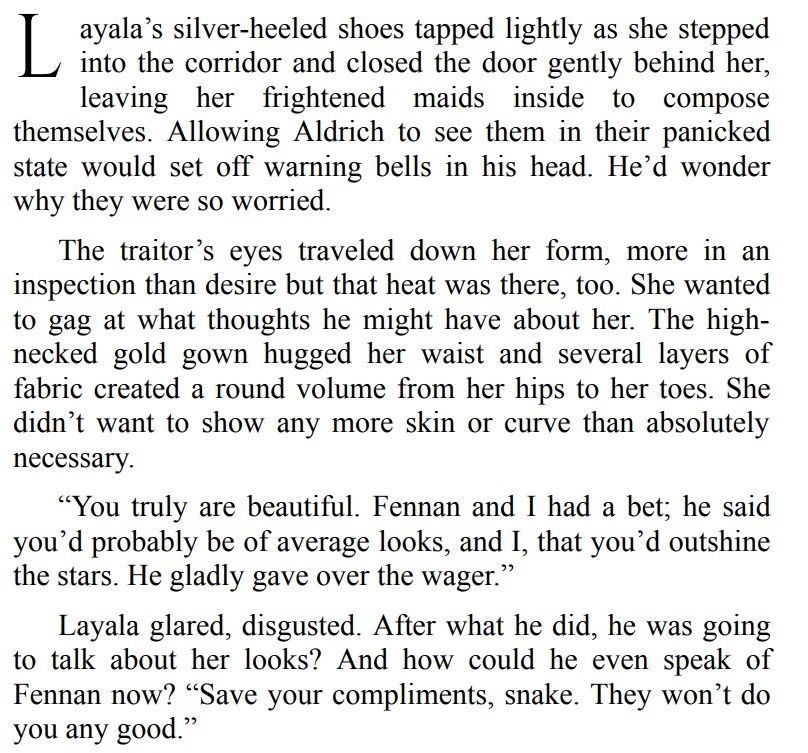 Layala's silver-heeled shoes tapped lightly as she stepped into the corridor and closed the door gently behind her, leaving her frightened maids inside to compose themselves. Allowing Aldrich to see them in their panicked state would set off warning bells in his head. He'd wonder why they were so worried.

The traitor's eyes traveled down her form, more in an inspection than desire but that heat was there, too. She wanted to gag at what thoughts he might have about her. The high-necked gold gown hugged her waist and several layers of fabric created a round volume from her hips to her toes. She didn't want to show any more skin or curve than absolutely necessary.

"You truly are beautiful. Fennan and I had a bet; he said you'd probably be of average looks, and I, that you'd outshine the stars. He gladly gave over the wager."

Layala glared, disgusted. After what he did, he was going to talk about her looks? And how could he even speak of Fennan now? "Save your compliments, snake. They won't do you any good."